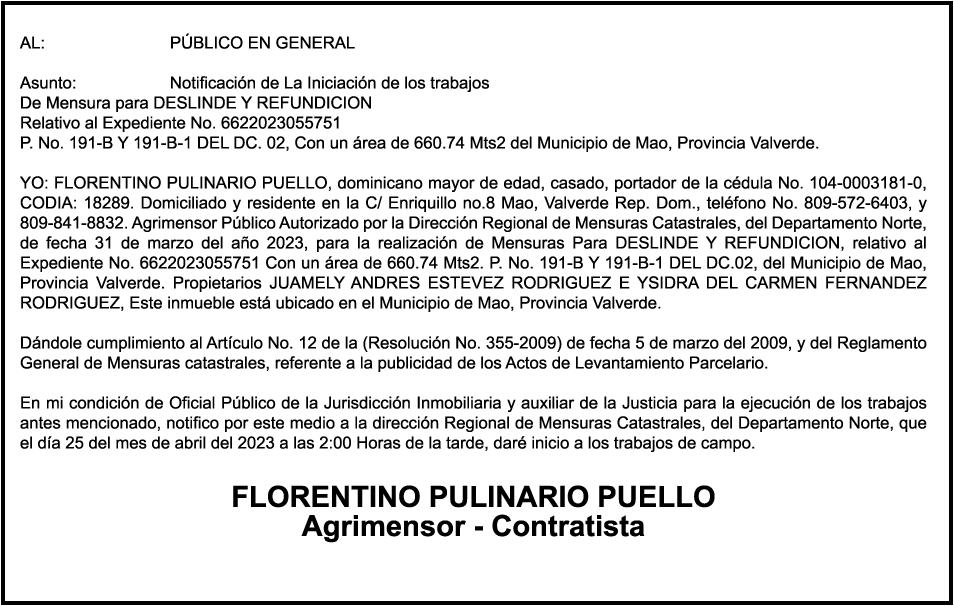 AL: PÚBLICO EN GENERAL

Asunto: Notificación de La Iniciación de los trabajos
De Mensura para DESLINDE Y REFUNDICION
Relativo al Expediente No. 6622023055751
P. No. 191-B Y 191-B-1 DEL DC. 02, Con un área de 660.74 Mts2 del Municipio de Mao, Provincia Valverde.

YO: FLORENTINO PULINARIO PUELLO, dominicano mayor de edad, casado, portador de la cédula No. 104-0003181-0, CODIA: 18289. Domiciliado y residente en la C/ Enriquillo no.8 Mao, Valverde Rep. Dom., teléfono No. 809-572-6403, y 809-841-8832. Agrimensor Público Autorizado por la Dirección Regional de Mensuras Catastrales, del Departamento Norte, de fecha 31 de marzo del año 2023, para la realización de Mensuras Para DESLINDE Y REFUNDICION, relativo al Expediente No. 6622023055751 Con un área de 660.74 Mts2. P. No. 191-B Y 191-B-1 DEL DC.02, del Municipio de Mao, Provincia Valverde. Propietarios JUAMELY ANDRES ESTEVEZ RODRIGUEZ E YSIDRA DEL CARMEN FERNANDEZ RODRIGUEZ, Este inmueble está ubicado en el Municipio de Mao, Provincia Valverde.

Dándole cumplimiento al Artículo No. 12 de la (Resolución No. 355-2009) de fecha 5 de marzo del 2009, y del Reglamento General de Mensuras catastrales, referente a la publicidad de los Actos de Levantamiento Parcelario.

En mi condición de Oficial Público de la Jurisdicción Inmobiliaria y auxiliar de la Justicia para la ejecución de los trabajos antes mencionado, notifico por este medio a la dirección Regional de Mensuras Catastrales, del Departamento Norte, que el día 25 del mes de abril del 2023 a las 2:00 Horas de la tarde, daré inicio a los trabajos de campo.

FLORENTINO PULINARIO PUELLO
Agrimensor - Contratista